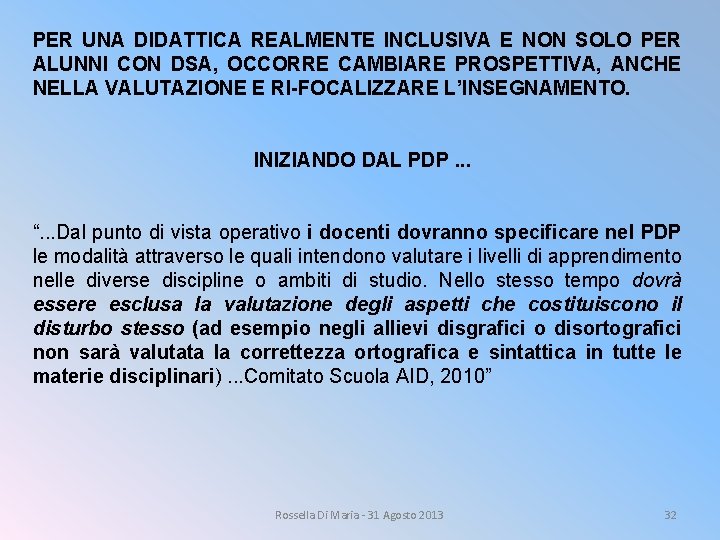 PER UNA DIDATTICA REALMENTE INCLUSIVA E NON SOLO PER ALUNNI CON DSA, OCCORRE CAMBIARE PROSPETTIVA, ANCHE NELLA VALUTAZIONE E RI-FOCALIZZARE L'INSEGNAMENTO.

INIZIANDO DAL PDP ...

"...Dal punto di vista operativo i docenti dovranno specificare nel PDP le modalità attraverso le quali intendono valutare i livelli di apprendimento nelle diverse discipline o ambiti di studio. Nello stesso tempo dovrà essere esclusa la valutazione degli aspetti che costituiscono il disturbo stesso (ad esempio negli allievi disgrafici o disortografici non sarà valutata la correttezza ortografica e sintattica in tutte le materie disciplinari) ...Comitato Scuola AID, 2010"

Rossella Di Maria - 31 Agosto 2013

32